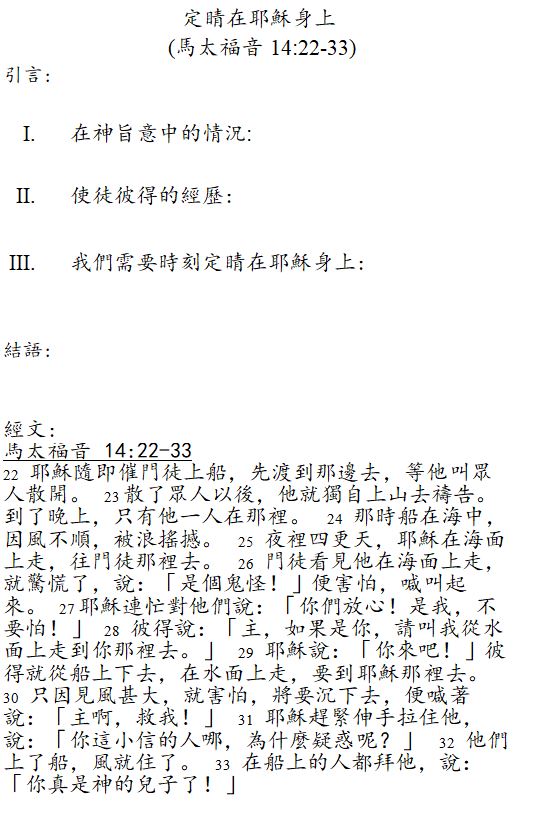 定睛在耶穌身上
(馬太福音 14:22-33)

引言:

I. 在神旨意中的情況:

II. 使徒彼得的經歷:

III. 我們需要時刻定睛在耶穌身上:

結語:

經文:
馬太福音 14:22-33
22 耶穌隨即催門徒上船，先渡到那邊去，等他叫眾人散開。 23 散了眾人以後，他就獨自上山去禱告。到了晚上，只有他一人在那裡。 24 那時船在海中，因風不順，被浪搖撼。 25 夜裡四更天，耶穌在海面上走，往門徒那裡去。 26 門徒看見他在海面上走，就驚慌了，說：「是個鬼怪！」便害怕，喊叫起來。 27 耶穌連忙對他們說：「你們放心！是我，不要怕！」 28 彼得說：「主，如果是你，請叫我從水面上走到你那裡去。」 29 耶穌說：「你來吧！」彼得就從船上下去，在水面上走，要到耶穌那裡去。 30 只因見風甚大，就害怕，將要沉下去，便喊著說：「主啊，救我！」 31 耶穌趕緊伸手拉住他，說：「你這小信的人哪，為什麼疑惑呢？」 32 他們上了船，風就住了。 33 在船上的人都拜他，說：「你真是神的兒子了！」